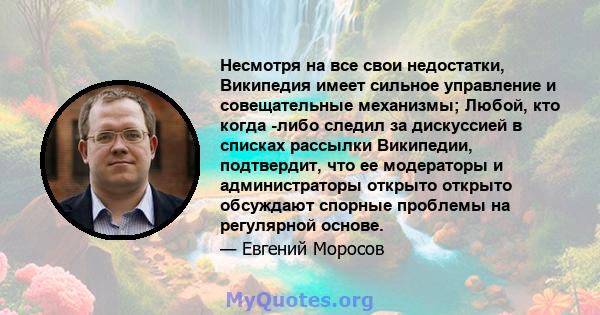 Несмотря на все свои недостатки, Википедия имеет сильное управление и совещательные механизмы; Любой, кто когда -либо следил за дискуссией в списках рассылки Википедии, подтвердит, что ее модераторы и администраторы открыто открыто обсуждают спорные проблемы на регулярной основе.

— Евгений Моросов

MyQuotes.org